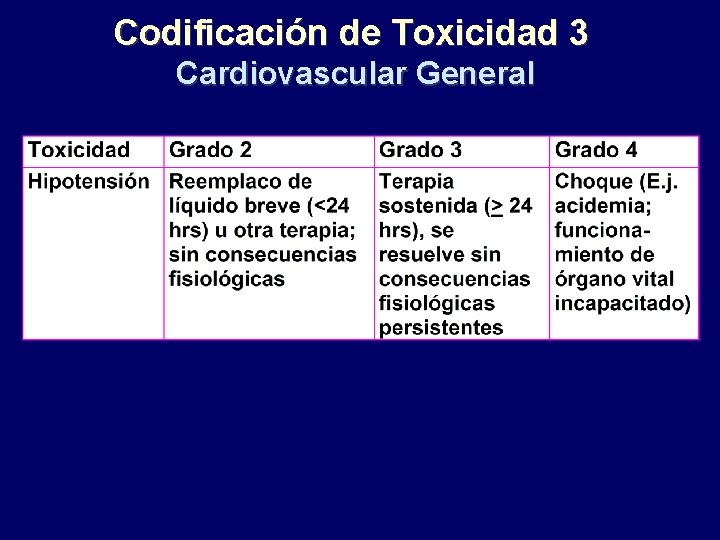 Codificación de Toxicidad 3
Cardiovascular General

| Toxicidad | Grado 2 | Grado 3 | Grado 4 |
|---|---|---|---|
| Hipotensión | Reemplaco de líquido breve (<24 hrs) u otra terapia; sin consecuencias fisiológicas | Terapia sostenida ($\geq$ 24 hrs), se resuelve sin consecuencias fisiológicas persistentes | Choque (E.j. acidemia; funcionamiento de órgano vital incapacitado) |